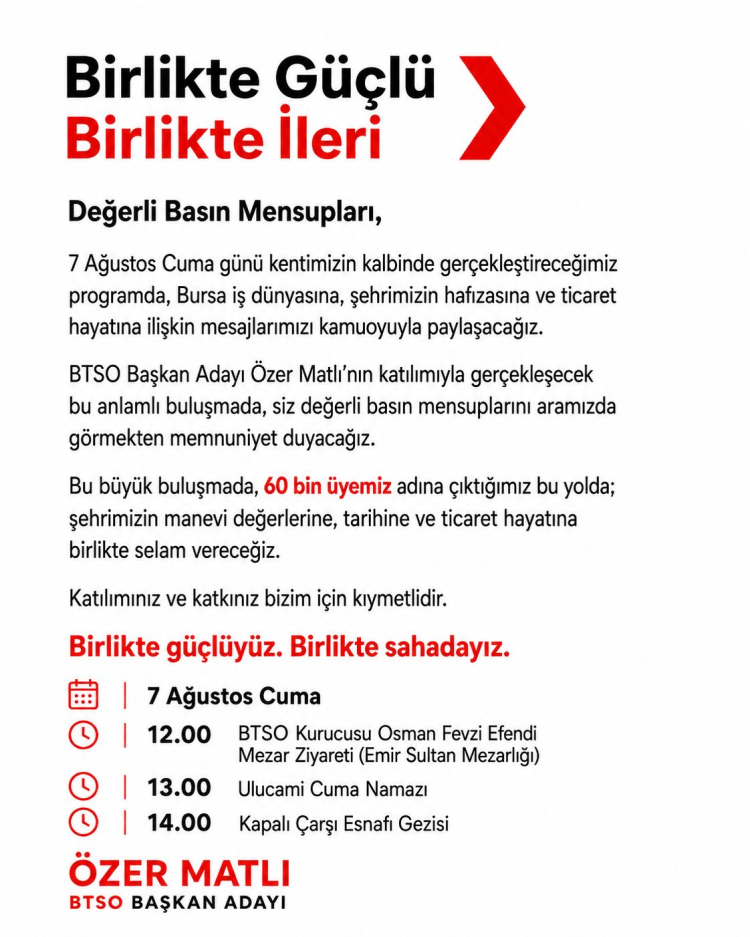 Birlikte Güçlü
Birlikte İleri

Değerli Basın Mensupları,

7 Ağustos Cuma günü kentimizin kalbinde gerçekleştireceğimiz programda, Bursa iş dünyasına, şehrimizin hafızasına ve ticaret hayatına ilişkin mesajlarımızı kamuoyuyla paylaşacağız.

BTSO Başkan Adayı Özer Matlı'nın katılımıyla gerçekleşecek bu anlamlı buluşmada, siz değerli basın mensuplarını aramızda görmekten memnuniyet duyacağız.

Bu büyük buluşmada, 60 bin üyemiz adına çıktığımız bu yolda; şehrimizin manevi değerlerine, tarihine ve ticaret hayatına birlikte selam vereceğiz.

Katılımınız ve katkınız bizim için kıymetlidir.

Birlikte güçlüyüz. Birlikte sahadayız.

| 7 Ağustos Cuma

| 12.00 BTSO Kurucusu Osman Fevzi Efendi Mezar Ziyareti (Emir Sultan Mezarlığı)

| 13.00 Ulucami Cuma Namazı

| 14.00 Kapalı Çarşı Esnafı Gezisi

ÖZER MATLI
BTSO BAŞKAN ADAYI